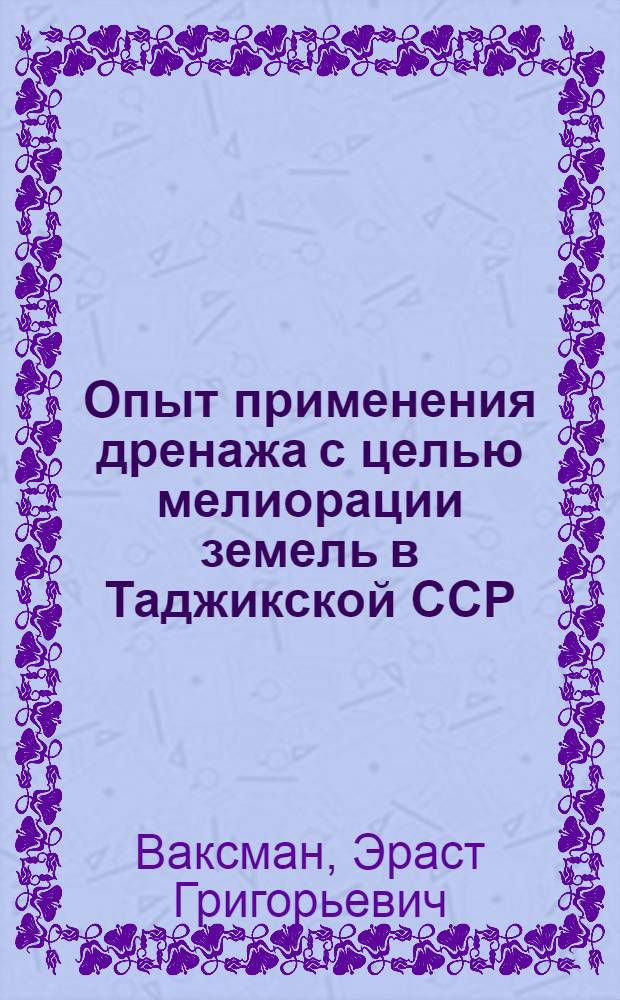 Опыт применения дренажа с целью мелиорации земель в Таджикской ССР

Ваксман, Эраст Григорьевич